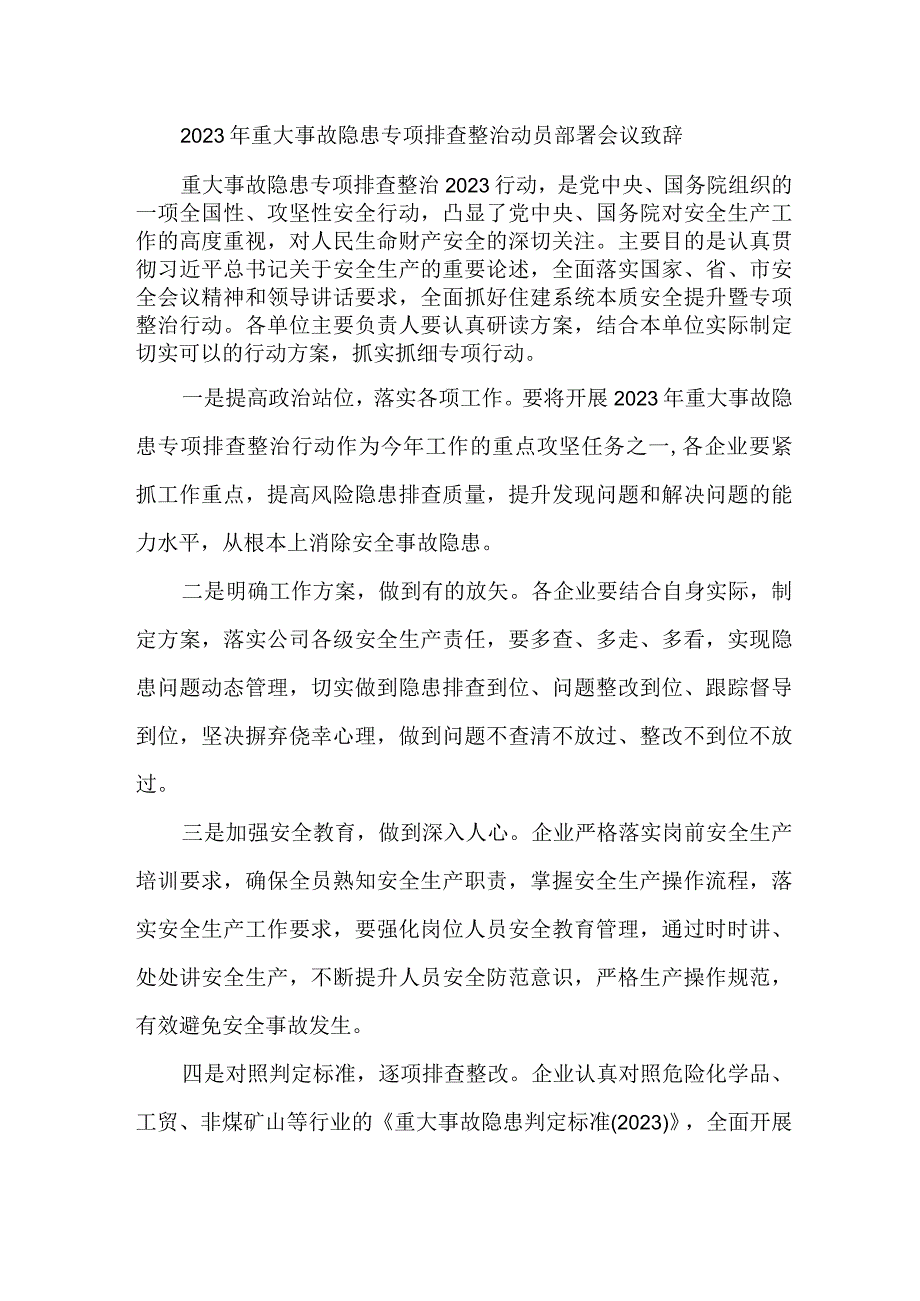 2023年重大事故隐患专项排查整治动员部署会议致辞

重大事故隐患专项排查整治2023行动，是党中央、国务院组织的一项全国性、攻坚性安全行动，凸显了党中央、国务院对安全生产工作的高度重视，对人民生命财产安全的深切关注。主要目的是认真贯彻习近平总书记关于安全生产的重要论述，全面落实国家、省、市安全会议精神和领导讲话要求，全面抓好住建系统本质安全提升暨专项整治行动。各单位主要负责人要认真研读方案，结合本单位实际制定切实可以的行动方案，抓实抓细专项行动。

一是提高政治站位，落实各项工作。要将开展2023年重大事故隐患专项排查整治行动作为今年工作的重点攻坚任务之一,各企业要紧抓工作重点，提高风险隐患排查质量，提升发现问题和解决问题的能力水平，从根本上消除安全事故隐患。

二是明确工作方案，做到有的放矢。各企业要结合自身实际，制定方案，落实公司各级安全生产责任，要多查、多走、多看，实现隐患问题动态管理，切实做到隐患排查到位、问题整改到位、跟踪督导到位，坚决摒弃侥幸心理，做到问题不查清不放过、整改不到位不放过。

三是加强安全教育，做到深入人心。企业严格落实岗前安全生产培训要求，确保全员熟知安全生产职责，掌握安全生产操作流程，落实安全生产工作要求，要强化岗位人员安全教育管理，通过时时讲、处处讲安全生产，不断提升人员安全防范意识，严格生产操作规范，有效避免安全事故发生。

四是对照判定标准，逐项排查整改。企业认真对照危险化学品、工贸、非煤矿山等行业的《重大事故隐患判定标准(2023)》，全面开展